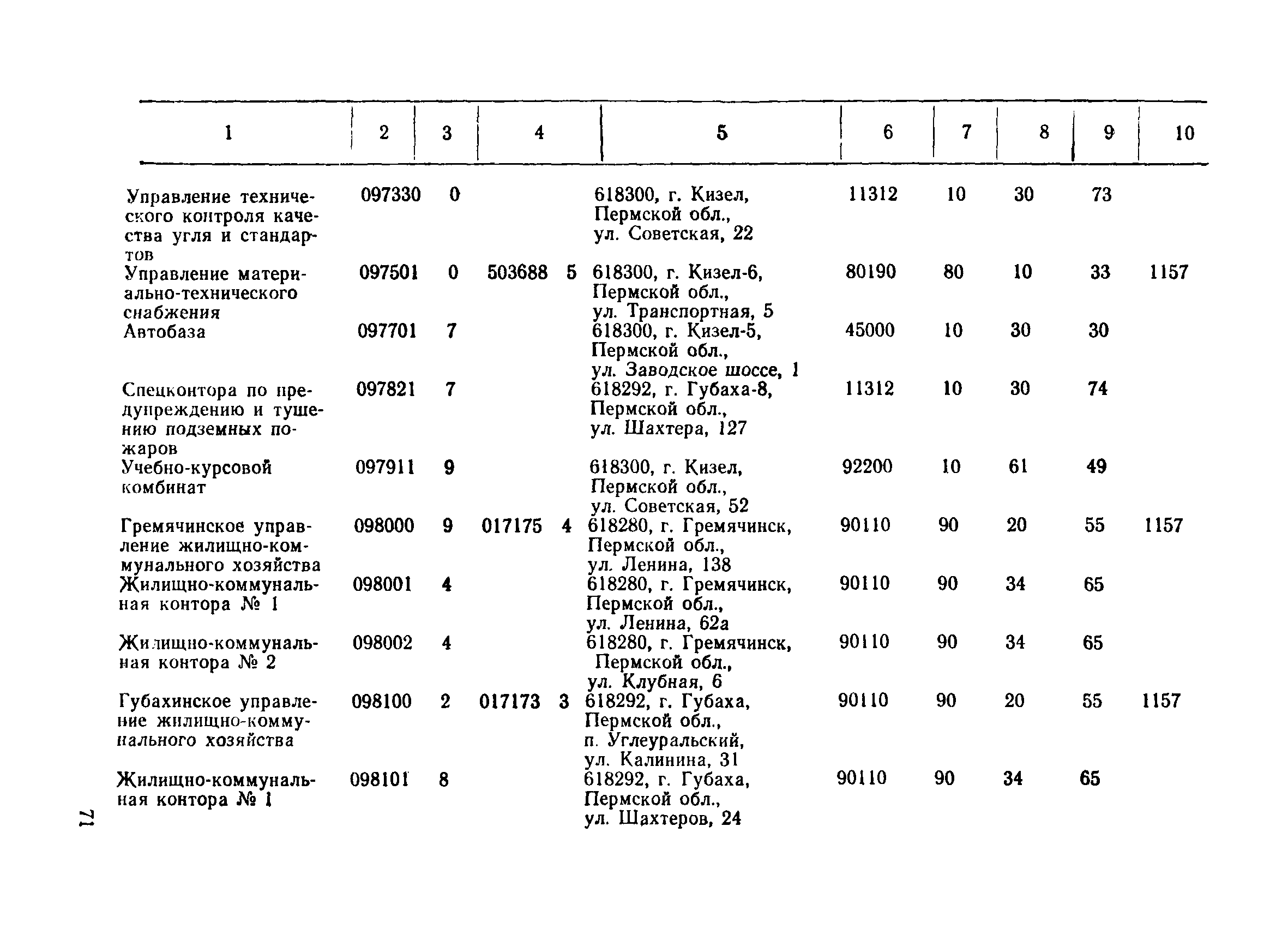 | 1 | 2 | 3 | 4 | 5 | 6 | 7 | 8 | 9 | 10 |
|---|---|---|---|---|---|---|---|---|---|
| Управление технического контроля качества угля и стандартов | 097330 | 0 | | 618300, г. Кизел, Пермской обл., ул. Советская, 22 | 11312 | 10 | 30 | 73 | |
| Управление материально-технического снабжения | 097501 | 0 | 503688 5 | 618300, г. Кизел-6, Пермской обл., ул. Транспортная, 5 | 80190 | 80 | 10 | 33 | 1157 |
| Автобаза | 097701 | 7 | | 618300, г. Кизел-5, Пермской обл., ул. Заводское шоссе, 1 | 45000 | 10 | 30 | 30 | |
| Спецконтора по предупреждению и тушению подземных пожаров | 097821 | 7 | | 618292, г. Губаха-8, Пермской обл., ул. Шахтера, 127 | 11312 | 10 | 30 | 74 | |
| Учебно-курсовой комбинат | 097911 | 9 | | 618300, г. Кизел, Пермской обл., ул. Советская, 52 | 92200 | 10 | 61 | 49 | |
| Гремячинское управление жилищно-коммунального хозяйства | 098000 | 9 | 017175 4 | 618280, г. Гремячинск, Пермской обл., ул. Ленина, 138 | 90110 | 90 | 20 | 55 | 1157 |
| Жилищно-коммунальная контора № 1 | 098001 | 4 | | 618280, г. Гремячинск, Пермской обл., ул. Ленина, 62а | 90110 | 90 | 34 | 65 | |
| Жилищно-коммунальная контора № 2 | 098002 | 4 | | 618280, г. Гремячинск, Пермской обл., ул. Клубная, 6 | 90110 | 90 | 34 | 65 | |
| Губахинское управление жилищно-коммунального хозяйства | 098100 | 2 | 017173 3 | 618292, г. Губаха, Пермской обл., п. Углеуральский, ул. Калинина, 31 | 90110 | 90 | 20 | 55 | 1157 |
| Жилищно-коммунальная контора № 1 | 098101 | 8 | | 618292, г. Губаха, Пермской обл., ул. Шахтеров, 24 | 90110 | 90 | 34 | 65 | |

71